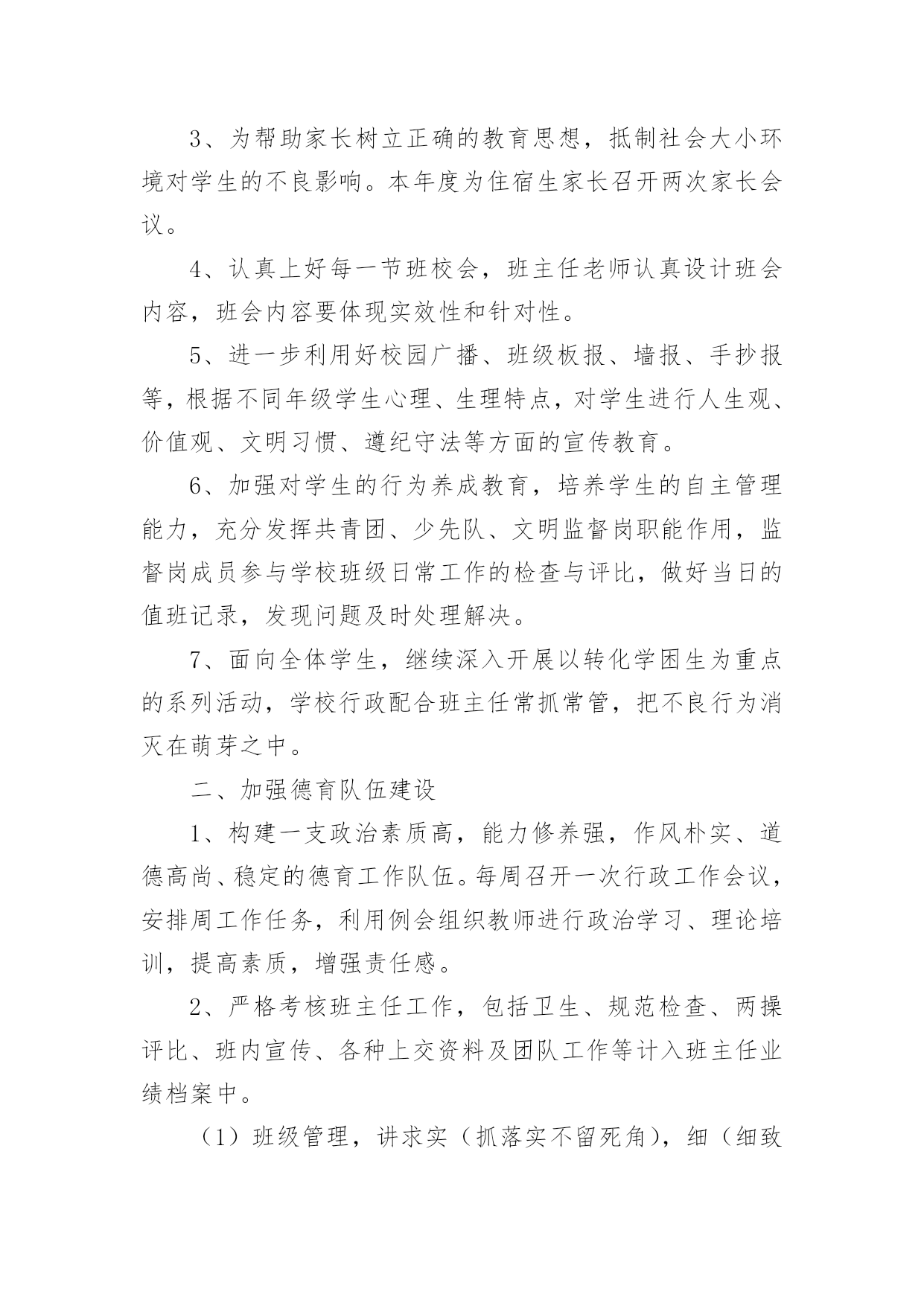 3、为帮助家长树立正确的教育思想，抵制社会大小环境对学生的不良影响。本年度为住宿生家长召开两次家长会议。

4、认真上好每一节班校会，班主任老师认真设计班会内容，班会内容要体现实效性和针对性。

5、进一步利用好校园广播、班级板报、墙报、手抄报等，根据不同年级学生心理、生理特点，对学生进行人生观、价值观、文明习惯、遵纪守法等方面的宣传教育。

6、加强对学生的行为养成教育，培养学生的自主管理能力，充分发挥共青团、少先队、文明监督岗职能作用，监督岗成员参与学校班级日常工作的检查与评比，做好当日的值班记录，发现问题及时处理解决。

7、面向全体学生，继续深入开展以转化学困生为重点的系列活动，学校行政配合班主任常抓常管，把不良行为消灭在萌芽之中。

二、加强德育队伍建设

1、构建一支政治素质高，能力修养强，作风朴实、道德高尚、稳定的德育工作队伍。每周召开一次行政工作会议，安排周工作任务，利用例会组织教师进行政治学习、理论培训，提高素质，增强责任感。

2、严格考核班主任工作，包括卫生、规范检查、两操评比、班内宣传、各种上交资料及团队工作等计入班主任业绩档案中。

（1）班级管理，讲求实（抓落实不留死角），细（细致